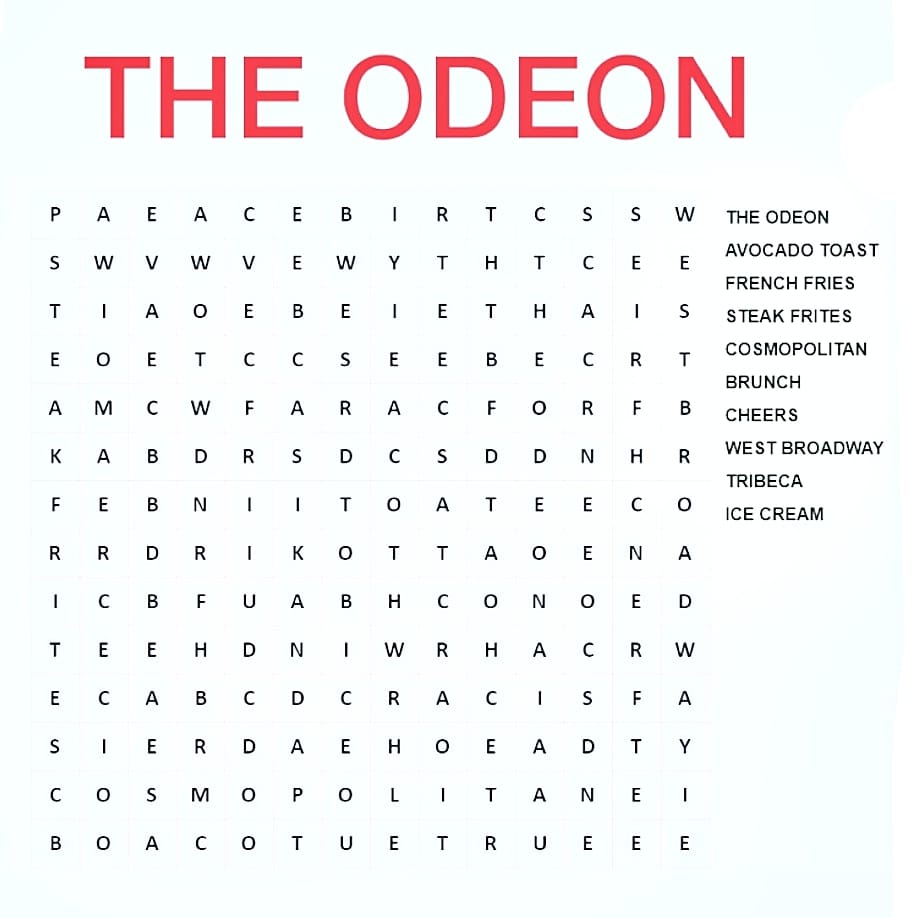 THE ODEON

| P | A | E | A | C | E | B | I | R | T | C | S | S | W |
|---|---|---|---|---|---|---|---|---|---|---|---|---|---|
| S | W | V | W | V | E | W | Y | T | H | T | C | E | E |
| T | I | A | O | E | B | E | I | E | T | H | A | I | S |
| E | O | E | T | C | C | S | E | E | B | E | C | R | T |
| A | M | C | W | F | A | R | A | C | F | O | R | F | B |
| K | A | B | D | R | S | D | C | S | D | D | N | H | R |
| F | E | B | N | I | I | T | O | A | T | E | E | C | O |
| R | R | D | R | I | K | O | T | T | A | O | E | N | A |
| I | C | B | F | U | A | B | H | C | O | N | O | E | D |
| T | E | E | H | D | N | I | W | R | H | A | C | R | W |
| E | C | A | B | C | D | C | R | A | C | I | S | F | A |
| S | I | E | R | D | A | E | H | O | E | A | D | T | Y |
| C | O | S | M | O | P | O | L | I | T | A | N | E | I |
| B | O | A | C | O | T | U | E | T | R | U | E | E | E |

THE ODEON
AVOCADO TOAST
FRENCH FRIES
STEAK FRITES
COSMOPOLITAN
BRUNCH
CHEERS
WEST BROADWAY
TRIBECA
ICE CREAM